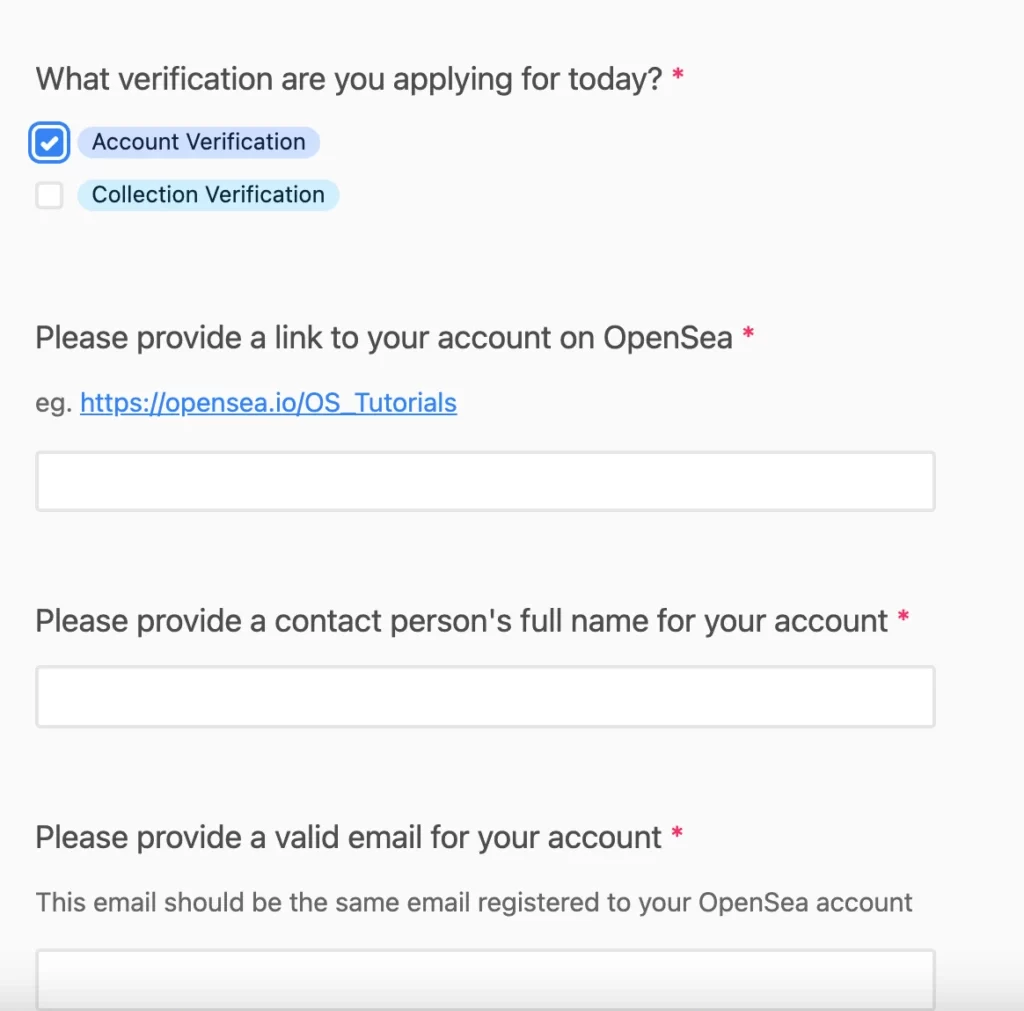 What verification are you applying for today? *

Account Verification

Collection Verification

Please provide a link to your account on OpenSea *

eg. https://opensea.io/OS_Tutorials

Please provide a contact person's full name for your account *

Please provide a valid email for your account *

This email should be the same email registered to your OpenSea account